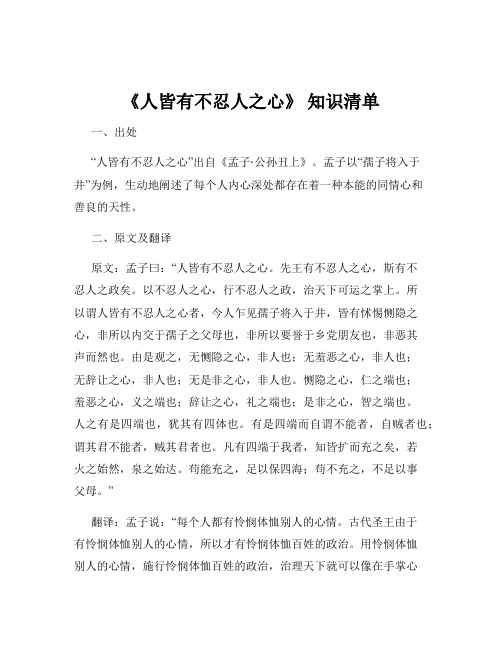 《人皆有不忍人之心》 知识清单

一、出处

“人皆有不忍人之心”出自《孟子·公孙丑上》。孟子以“孺子将入于井”为例，生动地阐述了每个人内心深处都存在着一种本能的同情心和善良的天性。

二、原文及翻译

原文：孟子曰：“人皆有不忍人之心。先王有不忍人之心，斯有不忍人之政矣。以不忍人之心，行不忍人之政，治天下可运之掌上。所以谓人皆有不忍人之心者，今人乍见孺子将入于井，皆有怵惕恻隐之心，非所以内交于孺子之父母也，非所以要誉于乡党朋友也，非恶其声而然也。由是观之，无恻隐之心，非人也；无羞恶之心，非人也；无辞让之心，非人也；无是非之心，非人也。恻隐之心，仁之端也；羞恶之心，义之端也；辞让之心，礼之端也；是非之心，智之端也。人之有是四端也，犹其有四体也。有是四端而自谓不能者，自贼者也；谓其君不能者，贼其君者也。凡有四端于我者，知皆扩而充之矣，若火之始然，泉之始达。苟能充之，足以保四海；苟不充之，不足以事父母。”

翻译：孟子说：“每个人都有怜悯体恤别人的心情。古代圣王由于有怜悯体恤别人的心情，所以才有怜悯体恤百姓的政治。用怜悯体恤别人的心情，施行怜悯体恤百姓的政治，治理天下就可以像在手掌心